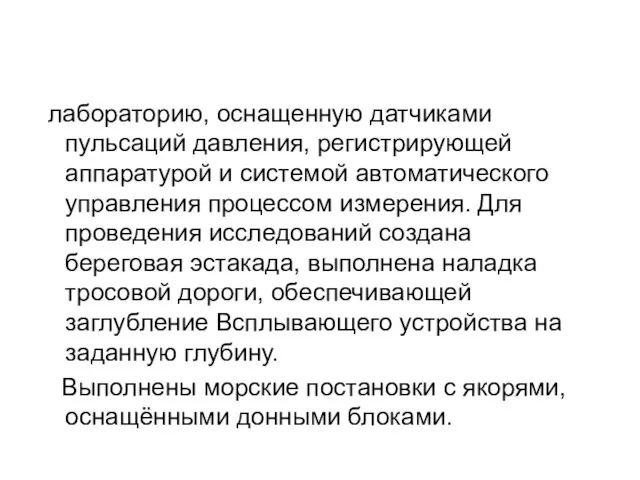 лабораторию, оснащенную датчиками пульсаций давления, регистрирующей аппаратурой и системой автоматического управления процессом измерения. Для проведения исследований создана береговая эстакада, выполнена наладка тросовой дороги, обеспечивающей заглубление Всплывающего устройства на заданную глубину.

Выполнены морские постановки с якорями, оснащёнными донными блоками.